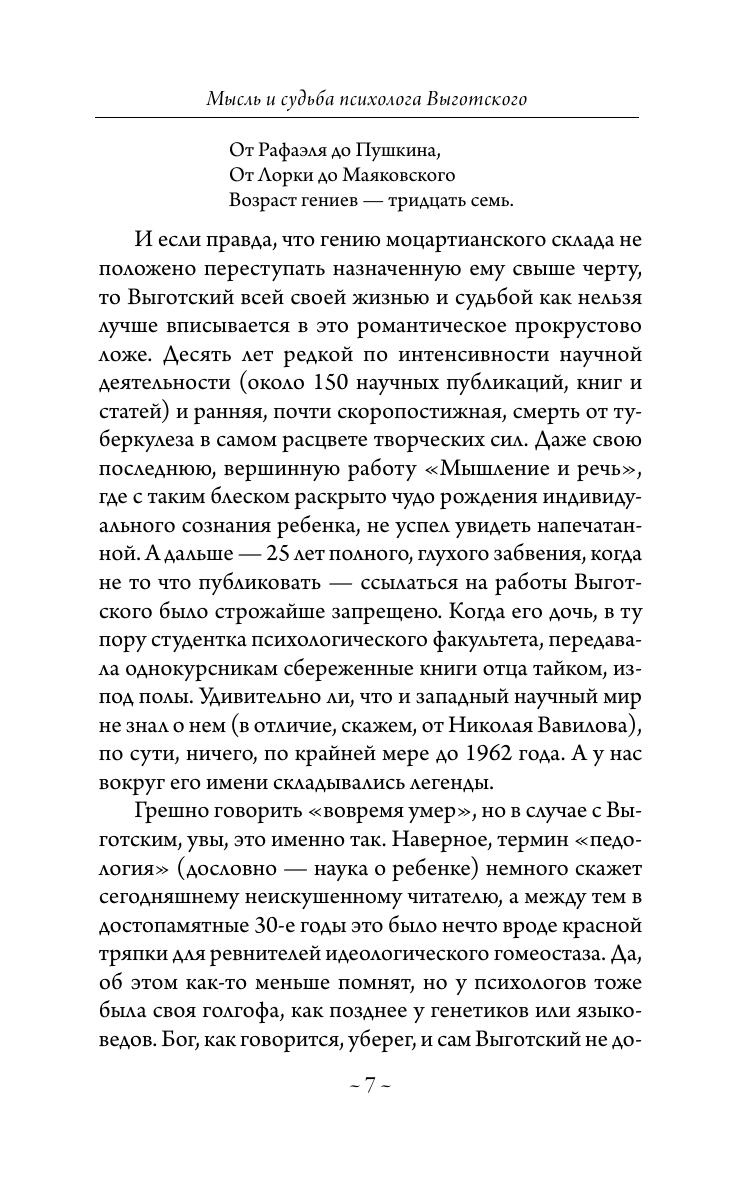 Мысль и судьба психолога Выготского

От Рафаэля до Пушкина,
От Лорки до Маяковского
Возраст гениев — тридцать семь.

И если правда, что гению моцартианского склада не положено переступать назначенную ему свыше черту, то Выготский всей своей жизнью и судьбой как нельзя лучше вписывается в это романтическое прокрустово ложе. Десять лет редкой по интенсивности научной деятельности (около 150 научных публикаций, книг и статей) и ранняя, почти скоропостижная, смерть от туберкулеза в самом расцвете творческих сил. Даже свою последнюю, вершинную работу «Мышление и речь», где с таким блеском раскрыто чудо рождения индивидуального сознания ребенка, не успел увидеть напечатанной. А дальше — 25 лет полного, глухого забвения, когда не то что публиковать — ссылаться на работы Выготского было строжайше запрещено. Когда его дочь, в ту пору студентка психологического факультета, передавала однокурсникам сбереженные книги отца тайком, из-под полы. Удивительно ли, что и западный научный мир не знал о нем (в отличие, скажем, от Николая Вавилова), по сути, ничего, по крайней мере до 1962 года. А у нас вокруг его имени складывались легенды.

Грешно говорить «вовремя умер», но в случае с Выготским, увы, это именно так. Наверное, термин «педология» (дословно — наука о ребенке) немного скажет сегодняшнему неискушенному читателю, а между тем в достопамятные 30-е годы это было нечто вроде красной тряпки для ревнителей идеологического гомеостаза. Да, об этом как-то меньше помнят, но у психологов тоже была своя голгофа, как позднее у генетиков или языковедов. Бог, как говорится, уберег, и сам Выготский не до-

~ 7 ~